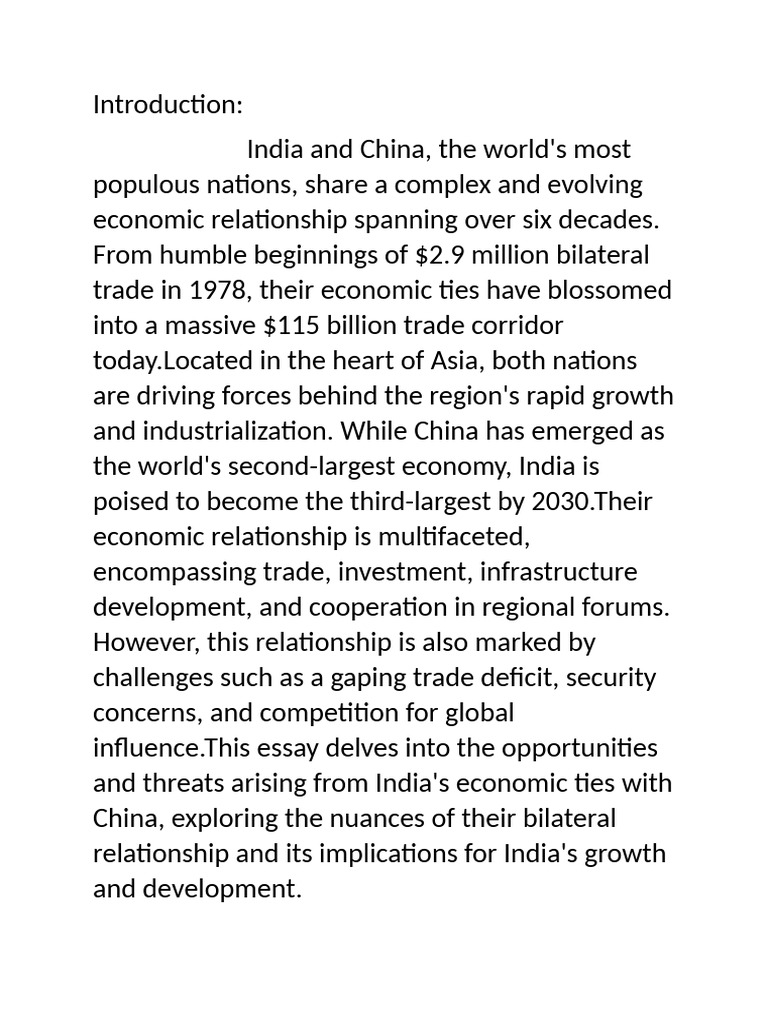 Introduction:

India and China, the world's most populous nations, share a complex and evolving economic relationship spanning over six decades. From humble beginnings of \$2.9 million bilateral trade in 1978, their economic ties have blossomed into a massive \$115 billion trade corridor today.Located in the heart of Asia, both nations are driving forces behind the region's rapid growth and industrialization. While China has emerged as the world's second-largest economy, India is poised to become the third-largest by 2030.Their economic relationship is multifaceted, encompassing trade, investment, infrastructure development, and cooperation in regional forums. However, this relationship is also marked by challenges such as a gaping trade deficit, security concerns, and competition for global influence.This essay delves into the opportunities and threats arising from India's economic ties with China, exploring the nuances of their bilateral relationship and its implications for India's growth and development.